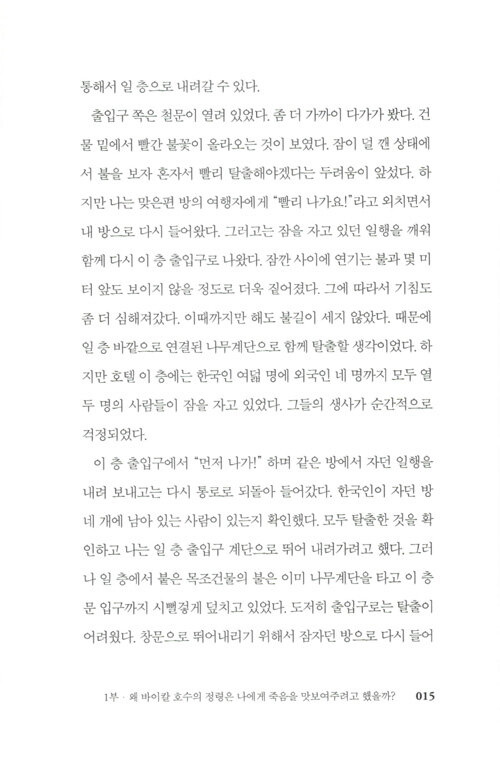 통해서 일 층으로 내려갈 수 있다.

출입구 쪽은 철문이 열려 있었다. 좀 더 가까이 다가가 봤다. 건물 밑에서 빨간 불꽃이 올라오는 것이 보였다. 잠이 덜 깬 상태에서 불을 보자 혼자서 빨리 탈출해야겠다는 두려움이 앞섰다. 하지만 나는 맞은편 방의 여행자에게 "빨리 나가요!"라고 외치면서 내 방으로 다시 들어왔다. 그러고는 잠을 자고 있던 일행을 깨워 함께 다시 이 층 출입구로 나왔다. 잠깐 사이에 연기는 불과 몇 미터 앞도 보이지 않을 정도로 더욱 짙어졌다. 그에 따라서 기침도 좀 더 심해져갔다. 이때까지만 해도 불길이 세지 않았다. 때문에 일 층 바깥으로 연결된 나무계단으로 함께 탈출할 생각이었다. 하지만 호텔 이 층에는 한국인 여덟 명에 외국인 네 명까지 모두 열두 명의 사람들이 잠을 자고 있었다. 그들의 생사가 순간적으로 걱정되었다.

이 층 출입구에서 "먼저 나가!" 하며 같은 방에서 자던 일행을 내려 보내고는 다시 통로로 되돌아 들어갔다. 한국인이 자던 방 네 개에 남아 있는 사람이 있는지 확인했다. 모두 탈출한 것을 확인하고 나는 일 층 출입구 계단으로 뛰어 내려가려고 했다. 그러나 일 층에서 붙은 목조건물의 불은 이미 나무계단을 타고 이 층 문 입구까지 시뻘겋게 덮치고 있었다. 도저히 출입구로는 탈출이 어려웠다. 창문으로 뛰어내리기 위해서 잠자던 방으로 다시 들어

1부 · 왜 바이칼 호수의 정령은 나에게 죽음을 맛보여주려고 했을까? 015